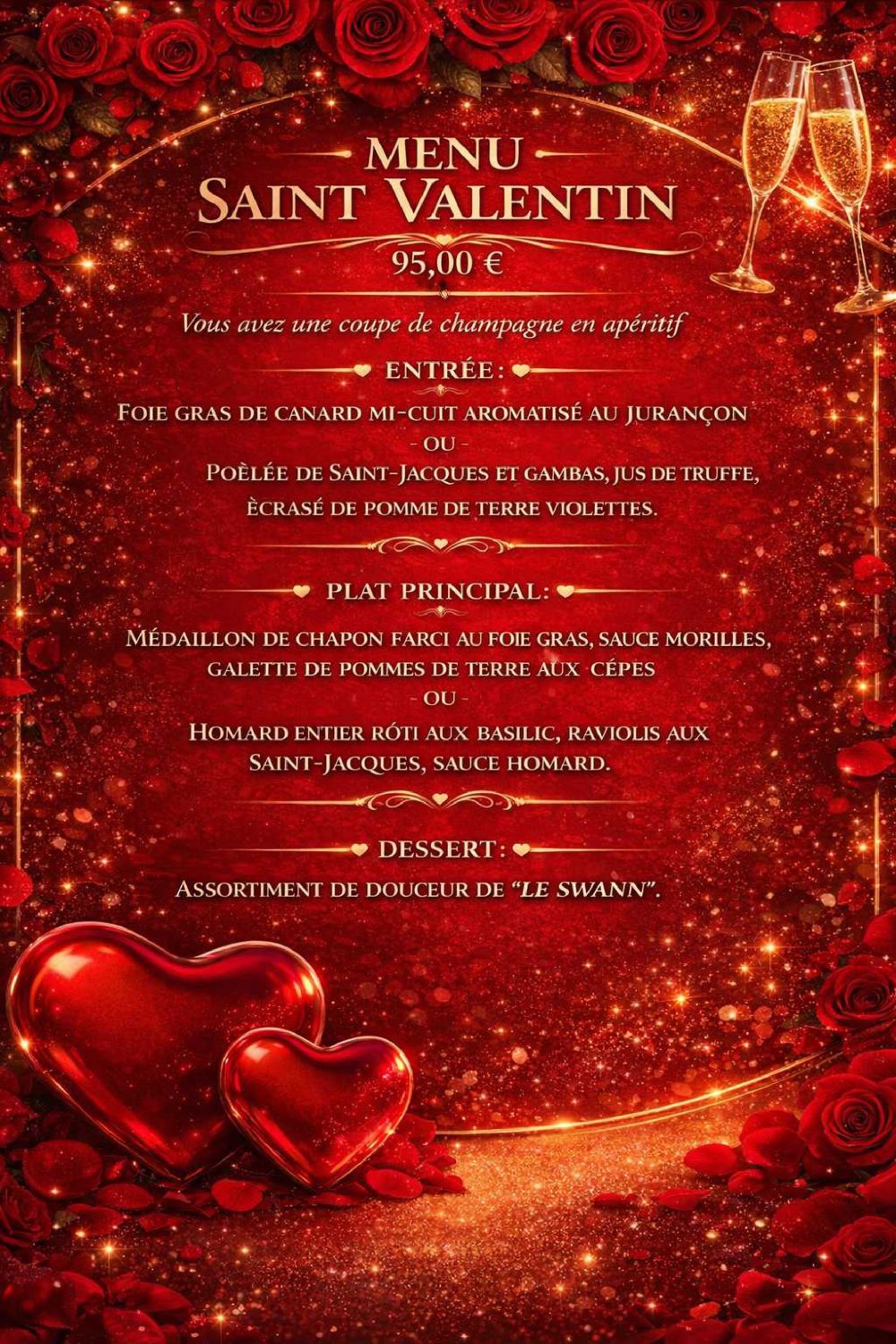 MENU
SAINT VALENTIN
95,00 €

Vous avez une coupe de champagne en apéritif

ENTRÉE:

FOIE GRAS DE CANARD MI-CUIT AROMATISÉ AU JURANÇON
- OU -
POÈLÉE DE SAINT-JACQUES ET GAMBAS, JUS DE TRUFFE,
ÈCRASÉ DE POMME DE TERRE VIOLETTES.

PLAT PRINCIPAL:

MÉDAILLON DE CHAPON FARCI AU FOIE GRAS, SAUCE MORILLES,
GALETTE DE POMMES DE TERRE AUX CÉPES
- OU -
HOMARD ENTIER RÓTI AUX BASILIC, RAVIOLIS AUX
SAINT-JACQUES, SAUCE HOMARD.

DESSERT:

ASSORTIMENT DE DOUCEUR DE "LE SWANN".